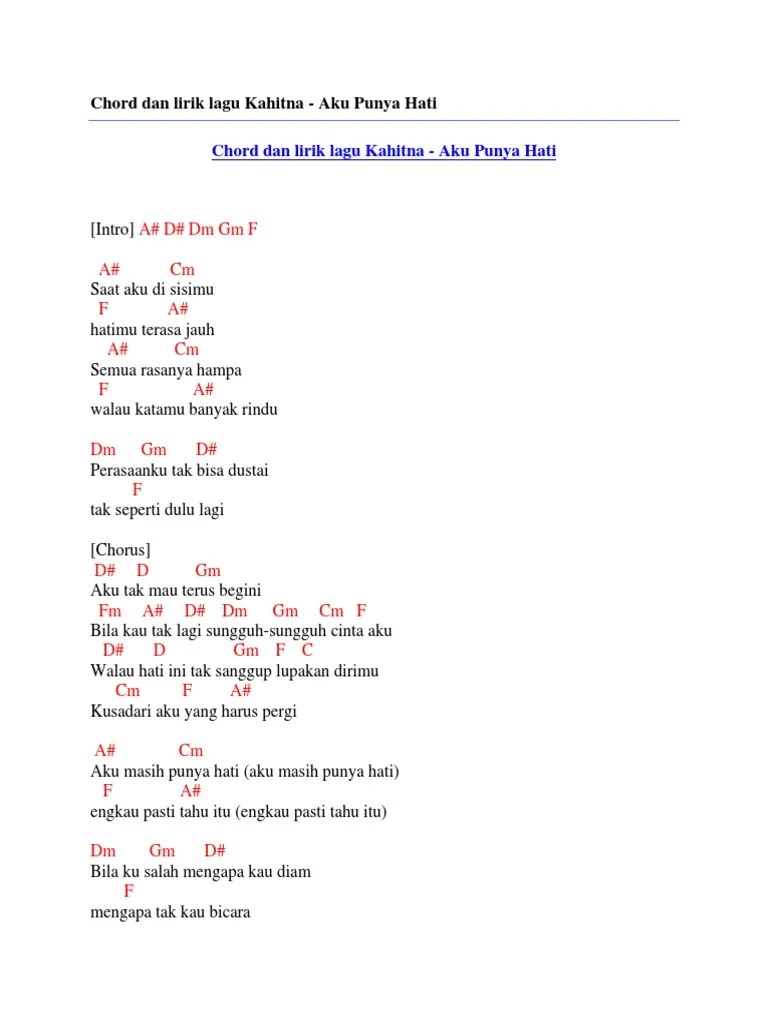 Chord dan lirik lagu Kahitna - Aku Punya Hati

Chord dan lirik lagu Kahitna - Aku Punya Hati

[Intro] A# D# Dm Gm F

A# Cm
Saat aku di sisimu
F A#
hatimu terasa jauh
A# Cm
Semua rasanya hampa
F A#
walau katamu banyak rindu

Dm Gm D#
Perasaanku tak bisa dustai
F
tak seperti dulu lagi

[Chorus]
D# D Gm
Aku tak mau terus begini
Fm A# D# Dm Gm Cm F
Bila kau tak lagi sungguh-sungguh cinta aku
D# D Gm F C
Walau hati ini tak sanggup lupakan dirimu
Cm F A#
Kusadari aku yang harus pergi

A# Cm
Aku masih punya hati (aku masih punya hati)
F A#
engkau pasti tahu itu (engkau pasti tahu itu)

Dm Gm D#
Bila ku salah mengapa kau diam
F
mengapa tak kau bicara